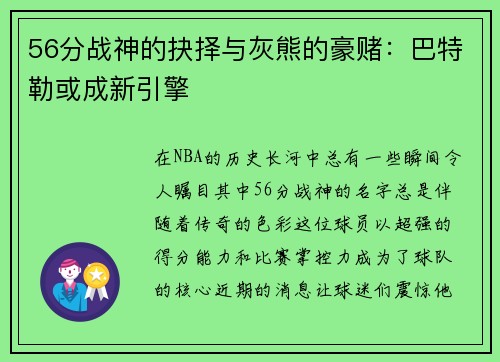 56分战神的抉择与灰熊的豪赌：巴特勒或成新引擎

在NBA的历史长河中总有一些瞬间令人瞩目其中56分战神的名字总是伴随着传奇的色彩这位球员以超强的得分能力和比赛掌控力成为了球队的核心近期的消息让球迷们震惊他